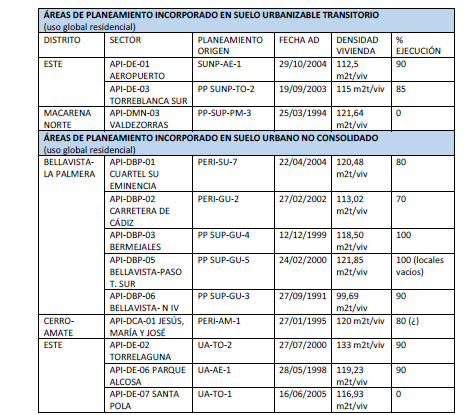 | ÁREAS DE PLANEAMIENTO INCORPORADO EN SUELO URBANIZABLE TRANSITORIO (uso global residencial) | | | | | |
|---|---|---|---|---|---|
| DISTRITO | SECTOR | PLANEAMIENTO ORIGEN | FECHA AD | DENSIDAD VIVIENDA | % EJECUCIÓN |
| ESTE | API-DE-01 AEROPUERTO | SUNP-AE-1 | 29/10/2004 | 112,5 m2t/viv | 90 |
| | API-DE-03 TORREBLANCA SUR | PP SUNP-TO-2 | 19/09/2003 | 115 m2t/viv | 85 |
| MACARENA NORTE | API-DMN-03 VALDEZORRAS | PP-SUP-PM-3 | 25/03/1994 | 121,64 m2t/viv | 0 |
| ÁREAS DE PLANEAMIENTO INCORPORADO EN SUELO URBANO NO CONSOLIDADO (uso global residencial) | | | | | |
| BELLAVISTA-LA PALMERA | API-DBP-01 CUARTEL SU EMINENCIA | PERI-SU-7 | 22/04/2004 | 120,48 m2t/viv | 80 |
| | API-DBP-02 CARRETERA DE CÁDIZ | PERI-GU-2 | 27/02/2002 | 113,02 m2t/viv | 70 |
| | API-DBP-03 BERMEJALES | PP SUP-GU-4 | 12/12/1999 | 118,50 m2t/viv | 100 |
| | API-DBP-05 BELLAVISTA-PASO T. SUR | PP SUP-GU-5 | 24/02/2000 | 121,85 m2t/viv | 100 (locales vacíos) |
| | API-DBP-06 BELLAVISTA- N IV | PP SUP-GU-3 | 27/09/1991 | 99,69 m2t/viv | 90 |
| CERRO-AMATE | API-DCA-01 JESÚS, MARÍA Y JOSÉ | PERI-AM-1 | 27/01/1995 | 120 m2t/viv | 80 (¿) |
| ESTE | API-DE-02 TORRELAGUNA | UA-TO-2 | 27/07/2000 | 133 m2t/viv | 90 |
| | API-DE-06 PARQUE ALCOSA | UA-AE-1 | 28/05/1998 | 119,23 m2t/viv | 90 |
| | API-DE-07 SANTA POLA | UA-TO-1 | 16/06/2005 | 116,93 m2t/viv | 0 |